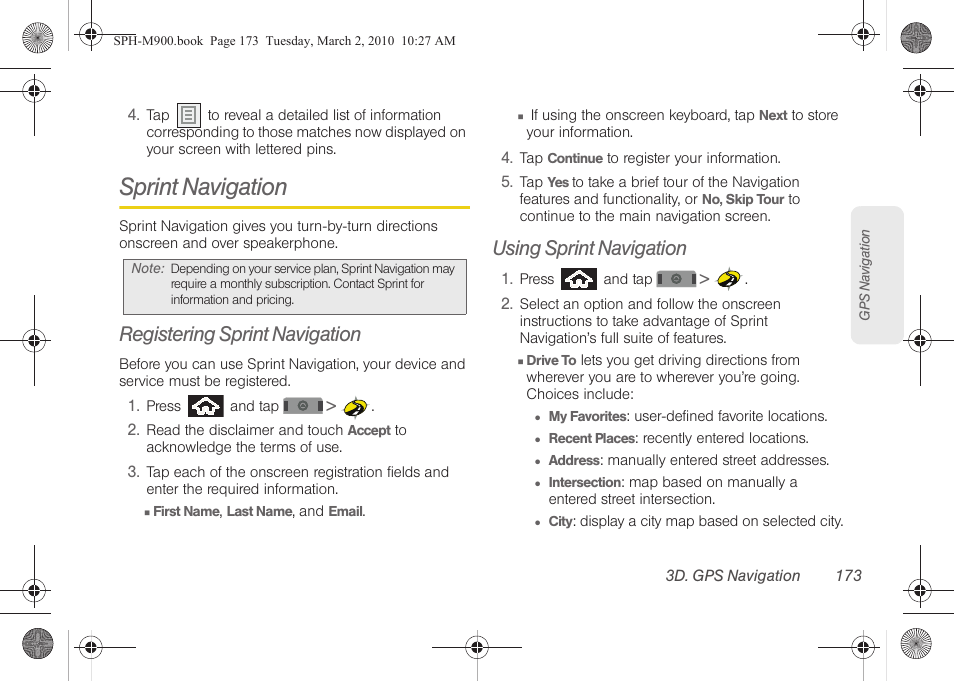 SPH-M900.book Page 173 Tuesday, March 2, 2010 10:27 AM

4. Tap to reveal a detailed list of information corresponding to those matches now displayed on your screen with lettered pins.

Sprint Navigation

Sprint Navigation gives you turn-by-turn directions onscreen and over speakerphone.

Note: Depending on your service plan, Sprint Navigation may require a monthly subscription. Contact Sprint for information and pricing.

Registering Sprint Navigation

Before you can use Sprint Navigation, your device and service must be registered.

1. Press and tap > .
2. Read the disclaimer and touch Accept to acknowledge the terms of use.
3. Tap each of the onscreen registration fields and enter the required information.
   ▪ First Name, Last Name, and Email.
   ▪ If using the onscreen keyboard, tap Next to store your information.
4. Tap Continue to register your information.
5. Tap Yes to take a brief tour of the Navigation features and functionality, or No, Skip Tour to continue to the main navigation screen.

Using Sprint Navigation

1. Press and tap > .
2. Select an option and follow the onscreen instructions to take advantage of Sprint Navigation's full suite of features.
   ▪ Drive To lets you get driving directions from wherever you are to wherever you're going. Choices include:
      • My Favorites: user-defined favorite locations.
      • Recent Places: recently entered locations.
      • Address: manually entered street addresses.
      • Intersection: map based on manually a entered street intersection.
      • City: display a city map based on selected city.

GPS Navigation

3D. GPS Navigation 173